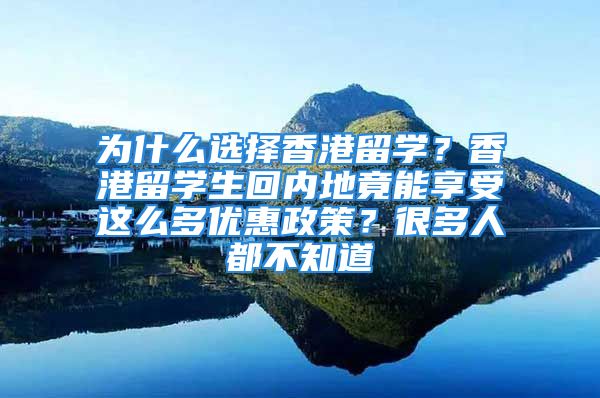 为什么选择香港留学？香港留学生回内地竟能享受这么多优惠政策？很多人都不知道